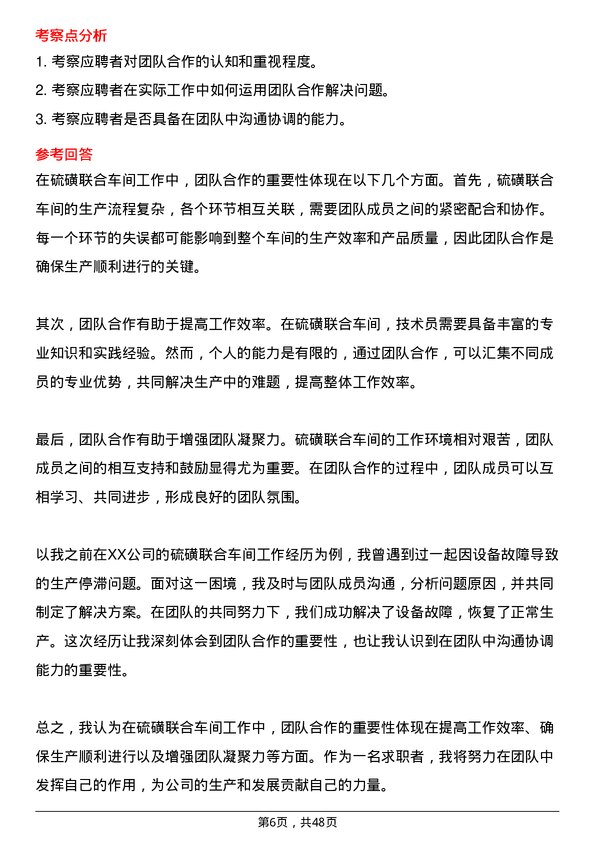 考察点分析

1. 考察应聘者对团队合作的认知和重视程度。

2. 考察应聘者在实际工作中如何运用团队合作解决问题。

3. 考察应聘者是否具备在团队中沟通协调的能力。

参考回答

在硫磺联合车间工作中，团队合作的重要性体现在以下几个方面。首先，硫磺联合车间的生产流程复杂，各个环节相互关联，需要团队成员之间的紧密配合和协作。每一个环节的失误都可能影响到整个车间的生产效率和产品质量，因此团队合作是确保生产顺利进行的关键。

其次，团队合作有助于提高工作效率。在硫磺联合车间，技术员需要具备丰富的专业知识和实践经验。然而，个人的能力是有限的，通过团队合作，可以汇集不同成员的专业优势，共同解决生产中的难题，提高整体工作效率。

最后，团队合作有助于增强团队凝聚力。硫磺联合车间的工作环境相对艰苦，团队成员之间的相互支持和鼓励显得尤为重要。在团队合作的过程中，团队成员可以互相学习、共同进步，形成良好的团队氛围。

以我之前在XX公司的硫磺联合车间工作经历为例，我曾遇到过一起因设备故障导致的生产停滞问题。面对这一困境，我及时与团队成员沟通，分析问题原因，并共同制定了解决方案。在团队的共同努力下，我们成功解决了设备故障，恢复了正常生产。这次经历让我深刻体会到团队合作的重要性，也让我认识到在团队中沟通协调能力的重要性。

总之，我认为在硫磺联合车间工作中，团队合作的重要性体现在提高工作效率、确保生产顺利进行以及增强团队凝聚力等方面。作为一名求职者，我将努力在团队中发挥自己的作用，为公司的生产和发展贡献自己的力量。

第6页，共48页